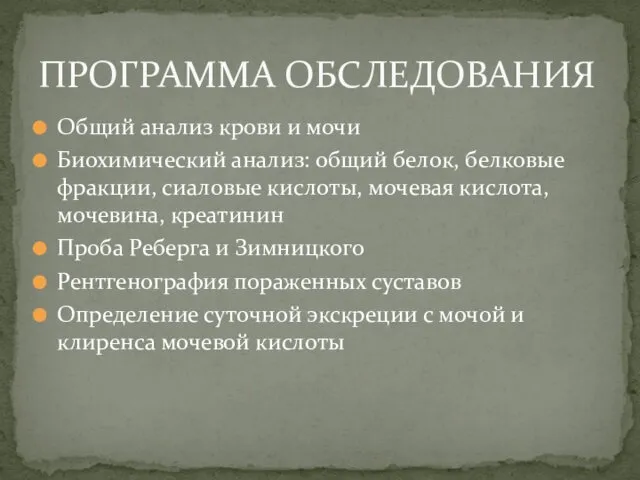 ПРОГРАММА ОБСЛЕДОВАНИЯ

Общий анализ крови и мочи

Биохимический анализ: общий белок, белковые фракции, сиаловые кислоты, мочевая кислота, мочевина, креатинин

Проба Реберга и Зимницкого

Рентгенография пораженных суставов

Определение суточной экскреции с мочой и клиренса мочевой кислоты